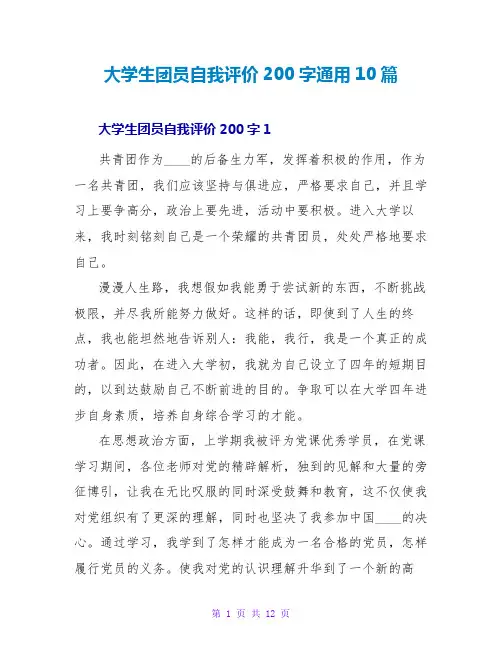 大学生团员自我评价 200 字通用 10 篇

大学生团员自我评价 200 字 1

共青团作为____的后备生力军，发挥着积极的作用，作为一名共青团，我们应该坚持与俱进应，严格要求自己，并且学习上要争高分，政治上要先进，活动中要积极。进入大学以来，我时刻铭刻自己是一个荣耀的共青团员，处处严格地要求自己。

漫漫人生路，我想假如我能勇于尝试新的东西，不断挑战极限，并尽我所能努力做好。这样的话，即使到了人生的终点，我也能坦然地告诉别人：我能，我行，我是一个真正的成功者。因此，在进入大学初，我就为自己设立了四年的短期目的，以到达鼓励自己不断前进的目的。争取可以在大学四年进步自身素质，培养自身综合学习的才能。

在思想政治方面，上学期我被评为党课优秀学员，在党课学习期间，各位老师对党的精辟解析，独到的见解和大量的旁征博引，让我在无比叹服的同时深受鼓舞和教育，这不仅使我对党组织有了更深的理解，同时也坚决了我参加中国____的决心。通过学习，我学到了怎样才能成为一名合格的党员，怎样履行党员的义务。使我对党的认识理解升华到了一个新的高

第 1 页 共 12 页